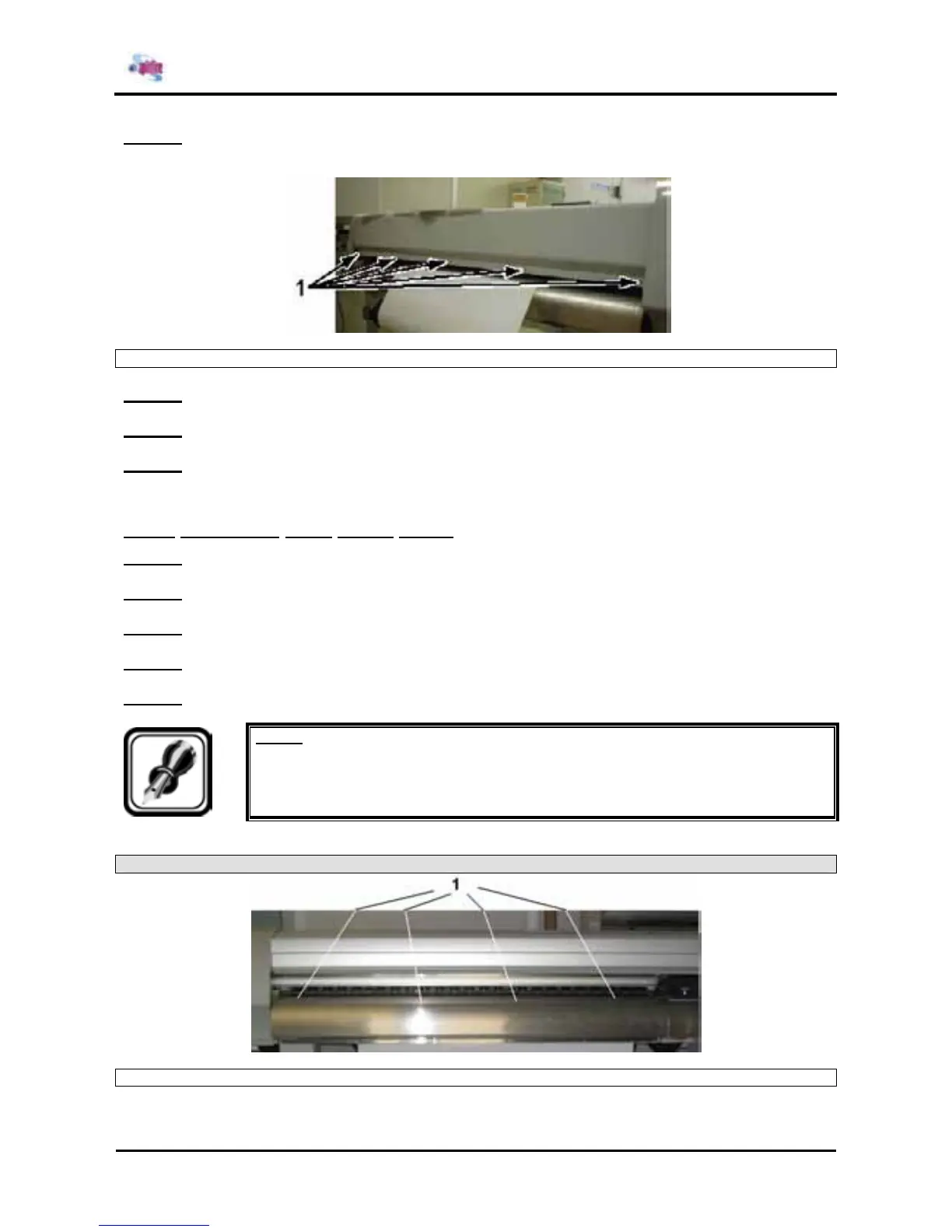 1

1